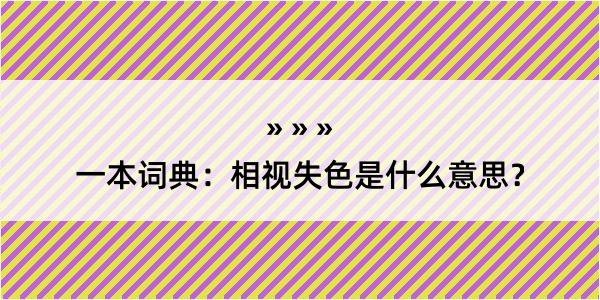 » » »

一本词典：相视失色是什么意思？